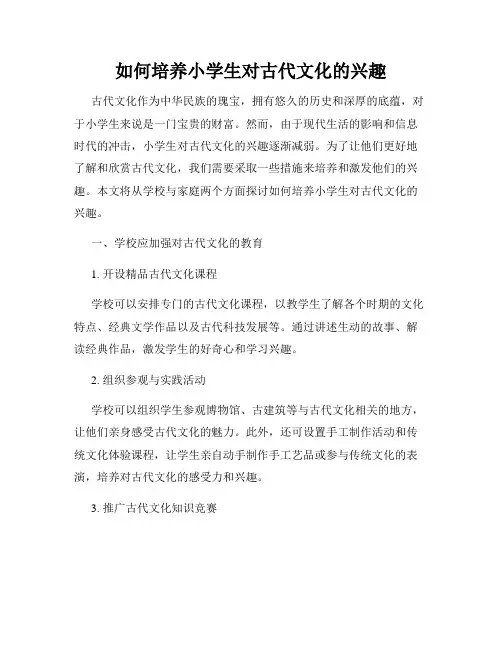 如何培养小学生对古代文化的兴趣

古代文化作为中华民族的瑰宝，拥有悠久的历史和深厚的底蕴，对于小学生来说是一门宝贵的财富。然而，由于现代生活的影响和信息时代的冲击，小学生对古代文化的兴趣逐渐减弱。为了让他们更好地了解和欣赏古代文化，我们需要采取一些措施来培养和激发他们的兴趣。本文将从学校与家庭两个方面探讨如何培养小学生对古代文化的兴趣。

一、学校应加强对古代文化的教育

1. 开设精品古代文化课程

学校可以安排专门的古代文化课程，以教学生了解各个时期的文化特点、经典文学作品以及古代科技发展等。通过讲述生动的故事、解读经典作品，激发学生的好奇心和学习兴趣。

2. 组织参观与实践活动

学校可以组织学生参观博物馆、古建筑等与古代文化相关的地方，让他们亲身感受古代文化的魅力。此外，还可设置手工制作活动和传统文化体验课程，让学生亲自动手制作手工艺品或参与传统文化的表演，培养对古代文化的感受力和兴趣。

3. 推广古代文化知识竞赛